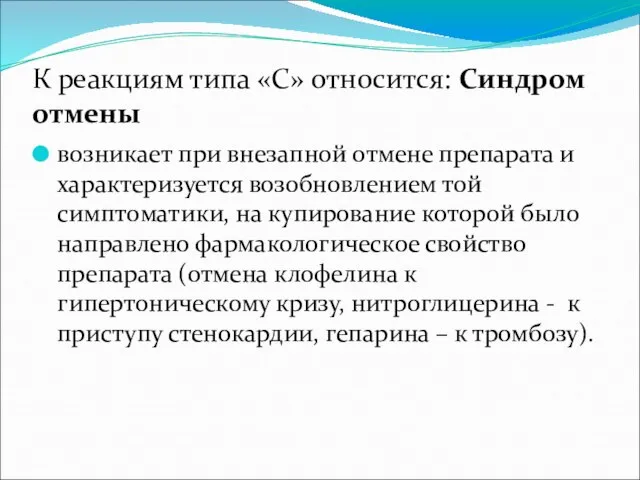 К реакциям типа «С» относится: Синдром отмены

возникает при внезапной отмене препарата и характеризуется возобновлением той симптоматики, на купирование которой было направлено фармакологическое свойство препарата (отмена клофелина к гипертоническому кризу, нитроглицерина - к приступу стенокардии, гепарина – к тромбозу).